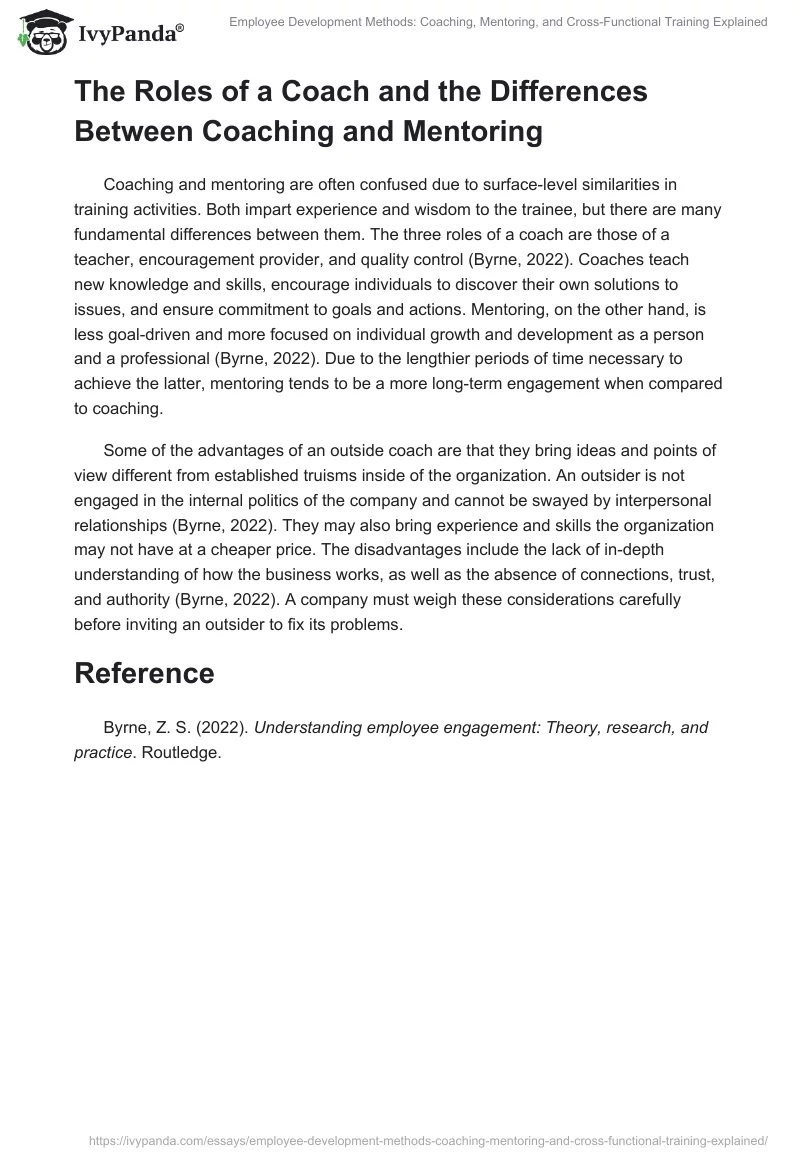 IvyPanda®

Employee Development Methods: Coaching, Mentoring, and Cross-Functional Training Explained

The Roles of a Coach and the Differences Between Coaching and Mentoring

Coaching and mentoring are often confused due to surface-level similarities in training activities. Both impart experience and wisdom to the trainee, but there are many fundamental differences between them. The three roles of a coach are those of a teacher, encouragement provider, and quality control (Byrne, 2022). Coaches teach new knowledge and skills, encourage individuals to discover their own solutions to issues, and ensure commitment to goals and actions. Mentoring, on the other hand, is less goal-driven and more focused on individual growth and development as a person and a professional (Byrne, 2022). Due to the lengthier periods of time necessary to achieve the latter, mentoring tends to be a more long-term engagement when compared to coaching.

Some of the advantages of an outside coach are that they bring ideas and points of view different from established truisms inside of the organization. An outsider is not engaged in the internal politics of the company and cannot be swayed by interpersonal relationships (Byrne, 2022). They may also bring experience and skills the organization may not have at a cheaper price. The disadvantages include the lack of in-depth understanding of how the business works, as well as the absence of connections, trust, and authority (Byrne, 2022). A company must weigh these considerations carefully before inviting an outsider to fix its problems.

Reference

Byrne, Z. S. (2022). Understanding employee engagement: Theory, research, and practice. Routledge.

https://ivypanda.com/essays/employee-development-methods-coaching-mentoring-and-cross-functional-training-explained/